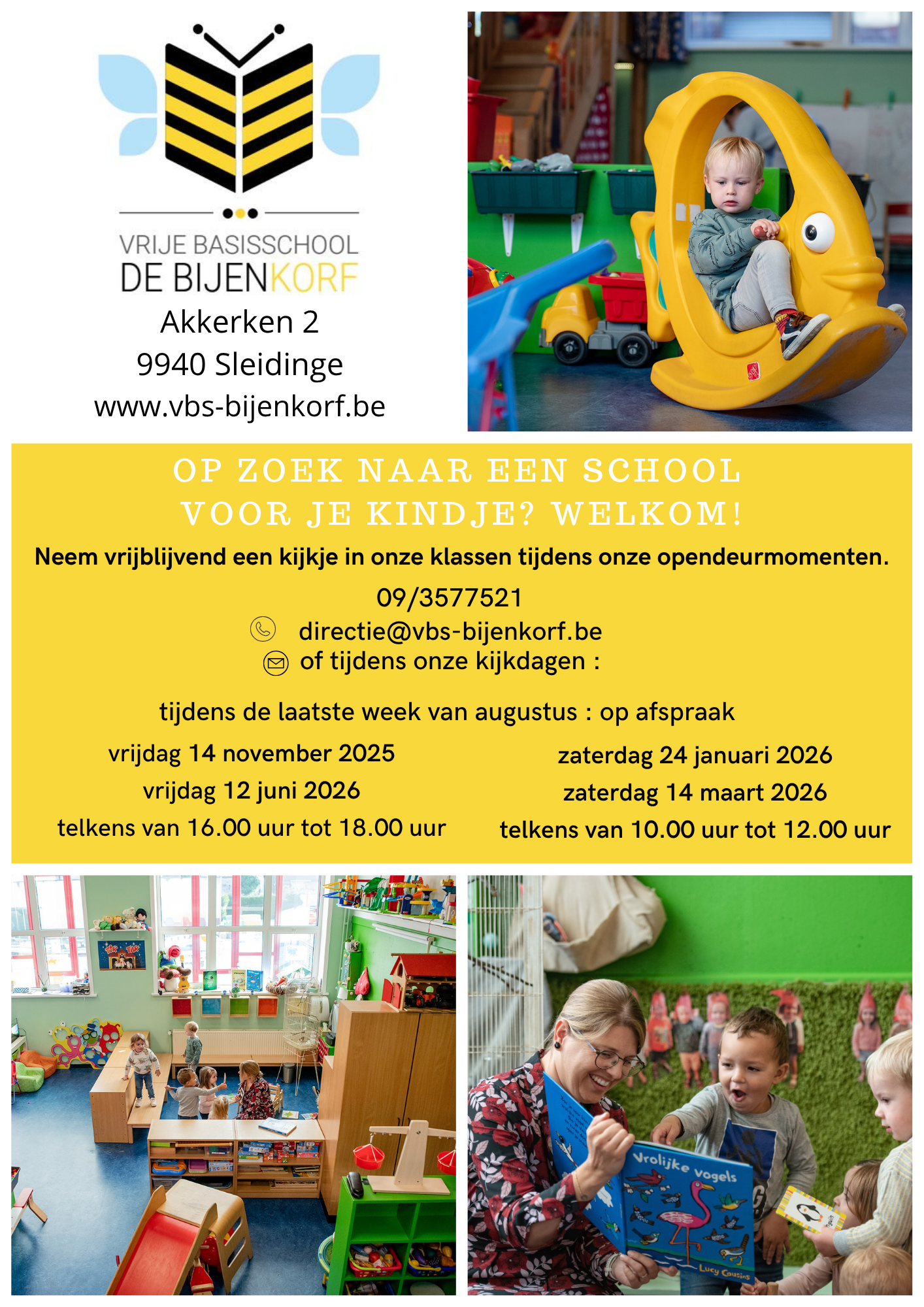 VRIJE BASISSCHOOL
DE BIJENKORF
Akkerken 2
9940 Sleidinge
www.vbs-bijenkorf.be

OP ZOEK NAAR EEN SCHOOL VOOR JE KINDJE? WELKOM!

Neem vrijblijvend een kijkje in onze klassen tijdens onze opendeurmomenten.

09/3577521
directie@vbs-bijenkorf.be
of tijdens onze kijkdagen :

tijdens de laatste week van augustus : op afspraak

vrijdag 14 november 2025
vrijdag 12 juni 2026
telkens van 16.00 uur tot 18.00 uur

zaterdag 24 januari 2026
zaterdag 14 maart 2026
telkens van 10.00 uur tot 12.00 uur

Vrolijke vogels
Lucy Cousins